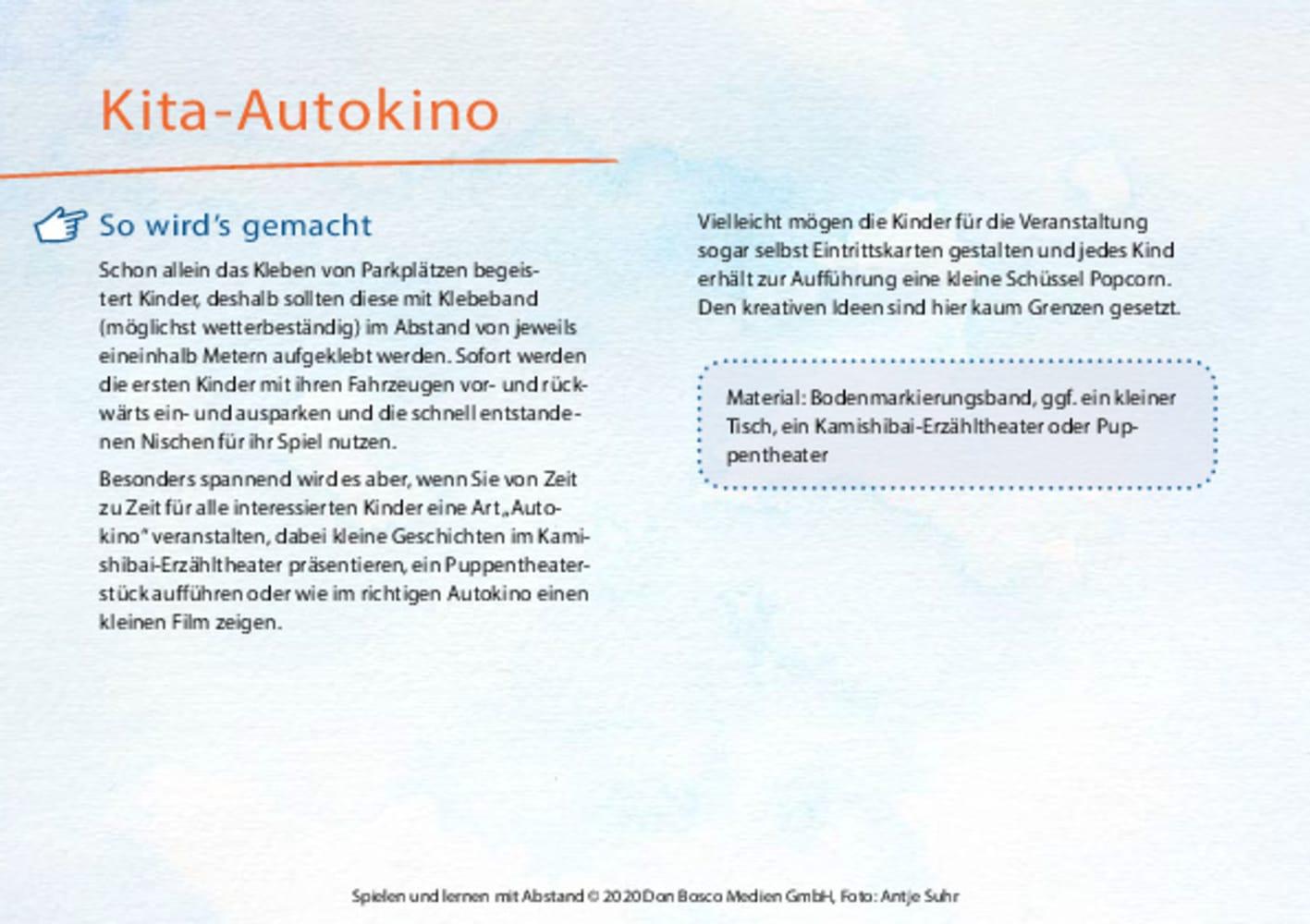 Kita-Autokino

So wird's gemacht

Schon allein das Kleben von Parkplätzen begeistert Kinder, deshalb sollten diese mit Klebeband (möglichst wetterbeständig) im Abstand von jeweils eineinhalb Metern aufgeklebt werden. Sofort werden die ersten Kinder mit ihren Fahrzeugen vor- und rückwärts ein- und ausparken und die schnell entstandenen Nischen für ihr Spiel nutzen.

Besonders spannend wird es aber, wenn Sie von Zeit zu Zeit für alle interessierten Kinder eine Art „Autokino" veranstalten, dabei kleine Geschichten im Kamishibai-Erzähltheater präsentieren, ein Puppentheaterstück aufführen oder wie im richtigen Autokino einen kleinen Film zeigen.

Vielleicht mögen die Kinder für die Veranstaltung sogar selbst Eintrittskarten gestalten und jedes Kind erhält zur Aufführung eine kleine Schüssel Popcorn. Den kreativen Ideen sind hier kaum Grenzen gesetzt.

Material: Bodenmarkierungsband, ggf. ein kleiner Tisch, ein Kamishibai-Erzähltheater oder Puppentheater

Spielen und lernen mit Abstand © 2020 Don Bosco Medien GmbH, Foto: Antje Suhr